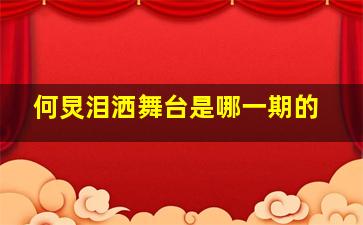 何炅泪洒舞台是哪一期的